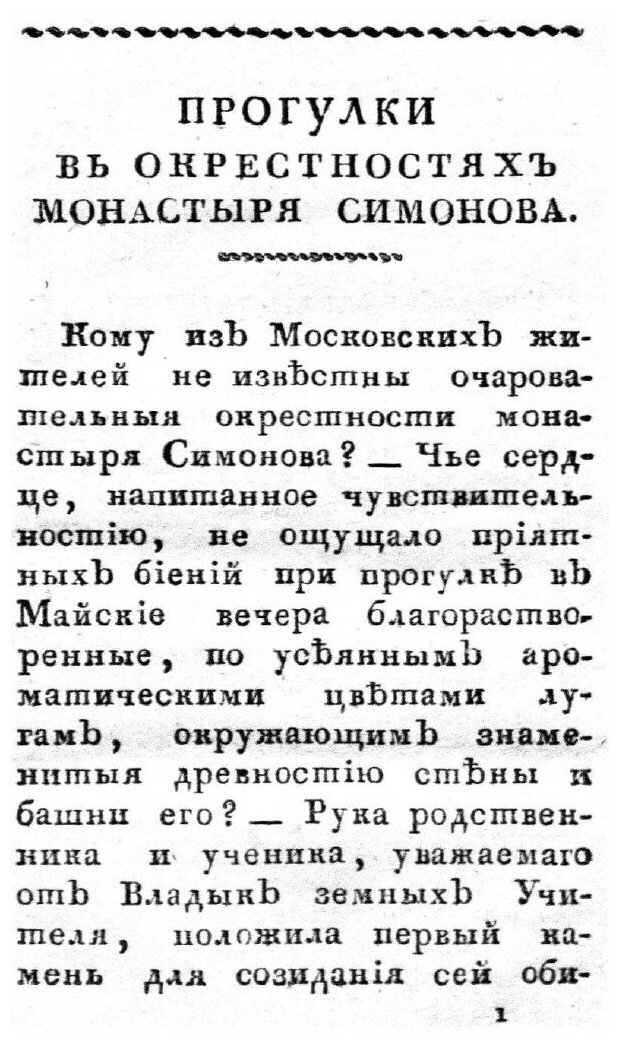 ПРОГУЛКИ
ВЪ ОКРЕСТНОСТЯХЪ
МОНАСТЫРЯ СИМОНОВА.

Кому изъ Московскихъ жителей не извѣстны очаровательныя окрестности монастыря Симонова? — Чье сердце, напитанное чувствительностію, не ощущало пріятныхъ біеній при прогулкѣ въ Майскіе вечера благорастворенные, по усѣяннымъ ароматическими цвѣтами лугамъ, окружающимъ знаменитыя древностію стѣны и башни его? — Рука родственника и ученика, уважаемаго отъ Владыкъ земныхъ Учителя, положила первый камень для созиданія сей оби-

1